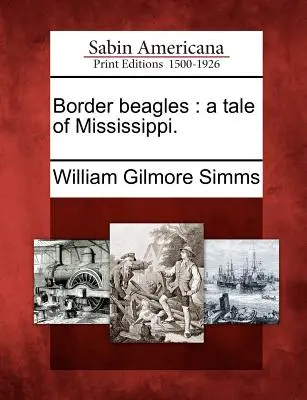 Sabin Americana
Print Editions 1500-1926

Border beagles : a tale of Mississippi.

William Gilmore Simms